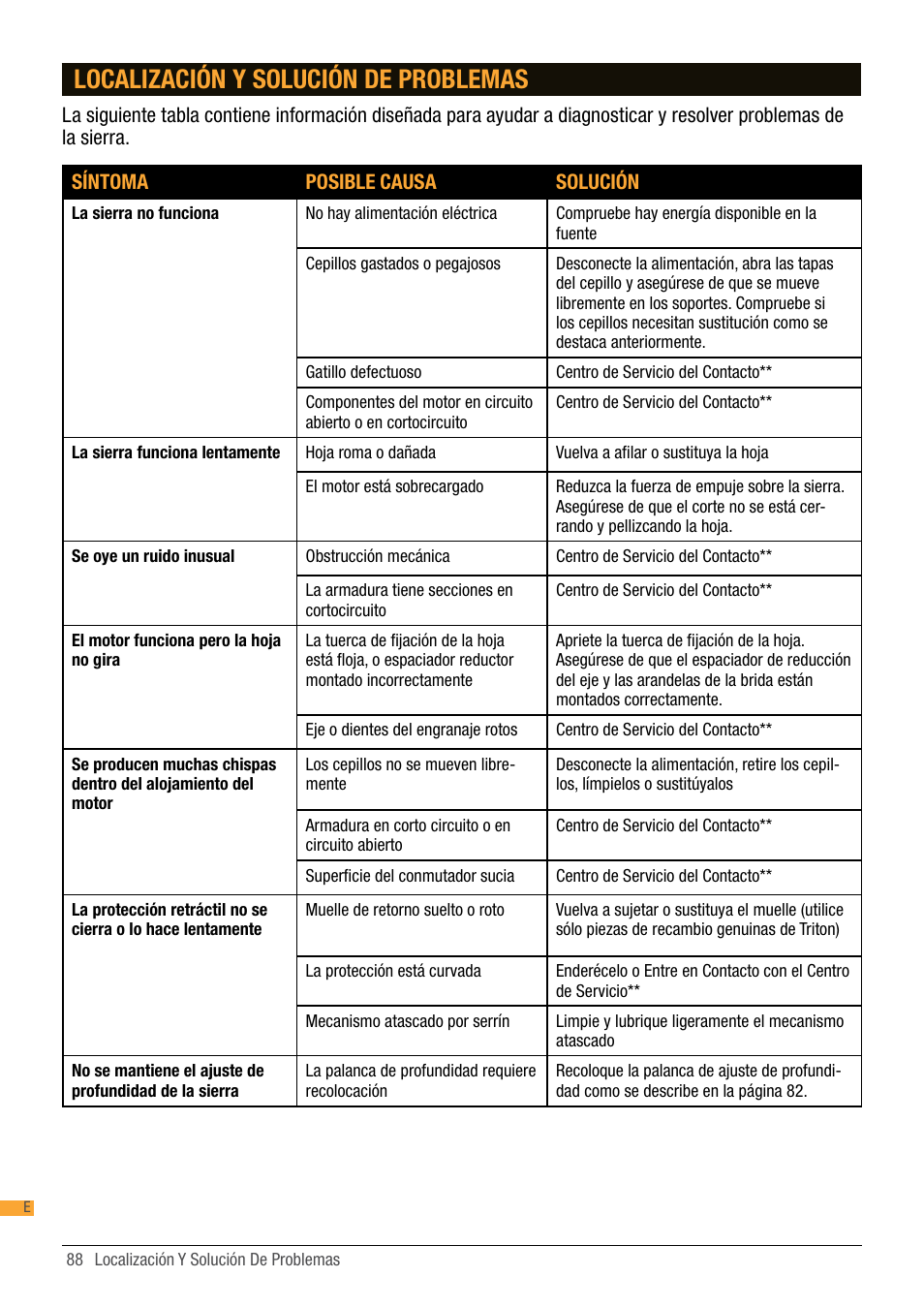 LOCALIZACIÓN Y SOLUCIÓN DE PROBLEMAS

La siguiente tabla contiene información diseñada para ayudar a diagnosticar y resolver problemas de la sierra.

| SÍNTOMA | POSIBLE CAUSA | SOLUCIÓN |
|---|---|---|
| La sierra no funciona | No hay alimentación eléctrica | Compruebe hay energía disponible en la fuente |
| | Cepillos gastados o pegajosos | Desconecte la alimentación, abra las tapas del cepillo y asegúrese de que se mueve libremente en los soportes. Compruebe si los cepillos necesitan sustitución como se destaca anteriormente. |
| | Gatillo defectuoso | Centro de Servicio del Contacto** |
| | Componentes del motor en circuito abierto o en cortocircuito | Centro de Servicio del Contacto** |
| La sierra funciona lentamente | Hoja roma o dañada | Vuelva a afilar o sustituya la hoja |
| | El motor está sobrecargado | Reduzca la fuerza de empuje sobre la sierra. Asegúrese de que el corte no se está cerrando y pellizcando la hoja. |
| Se oye un ruido inusual | Obstrucción mecánica | Centro de Servicio del Contacto** |
| | La armadura tiene secciones en cortocircuito | Centro de Servicio del Contacto** |
| El motor funciona pero la hoja no gira | La tuerca de fijación de la hoja está floja, o espaciador reductor montado incorrectamente | Apriete la tuerca de fijación de la hoja. Asegúrese de que el espaciador de reducción del eje y las arandelas de la brida están montados correctamente. |
| | Eje o dientes del engranaje rotos | Centro de Servicio del Contacto** |
| Se producen muchas chispas dentro del alojamiento del motor | Los cepillos no se mueven libremente | Desconecte la alimentación, retire los cepillos, límpielos o sustitúyalos |
| | Armadura en corto circuito o en circuito abierto | Centro de Servicio del Contacto** |
| | Superficie del conmutador sucia | Centro de Servicio del Contacto** |
| La protección retráctil no se cierra o lo hace lentamente | Muelle de retorno suelto o roto | Vuelva a sujetar o sustituya el muelle (utilice sólo piezas de recambio genuinas de Triton) |
| | La protección está curvada | Enderécelo o Entre en Contacto con el Centro de Servicio** |
| | Mecanismo atascado por serrín | Limpie y lubrique ligeramente el mecanismo atascado |
| No se mantiene el ajuste de profundidad de la sierra | La palanca de profundidad requiere recolocación | Recoloque la palanca de ajuste de profundidad como se describe en la página 82. |

E

88 Localización Y Solución De Problemas